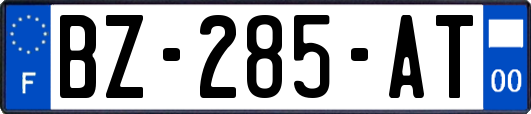 F

BZ-285-AT

00